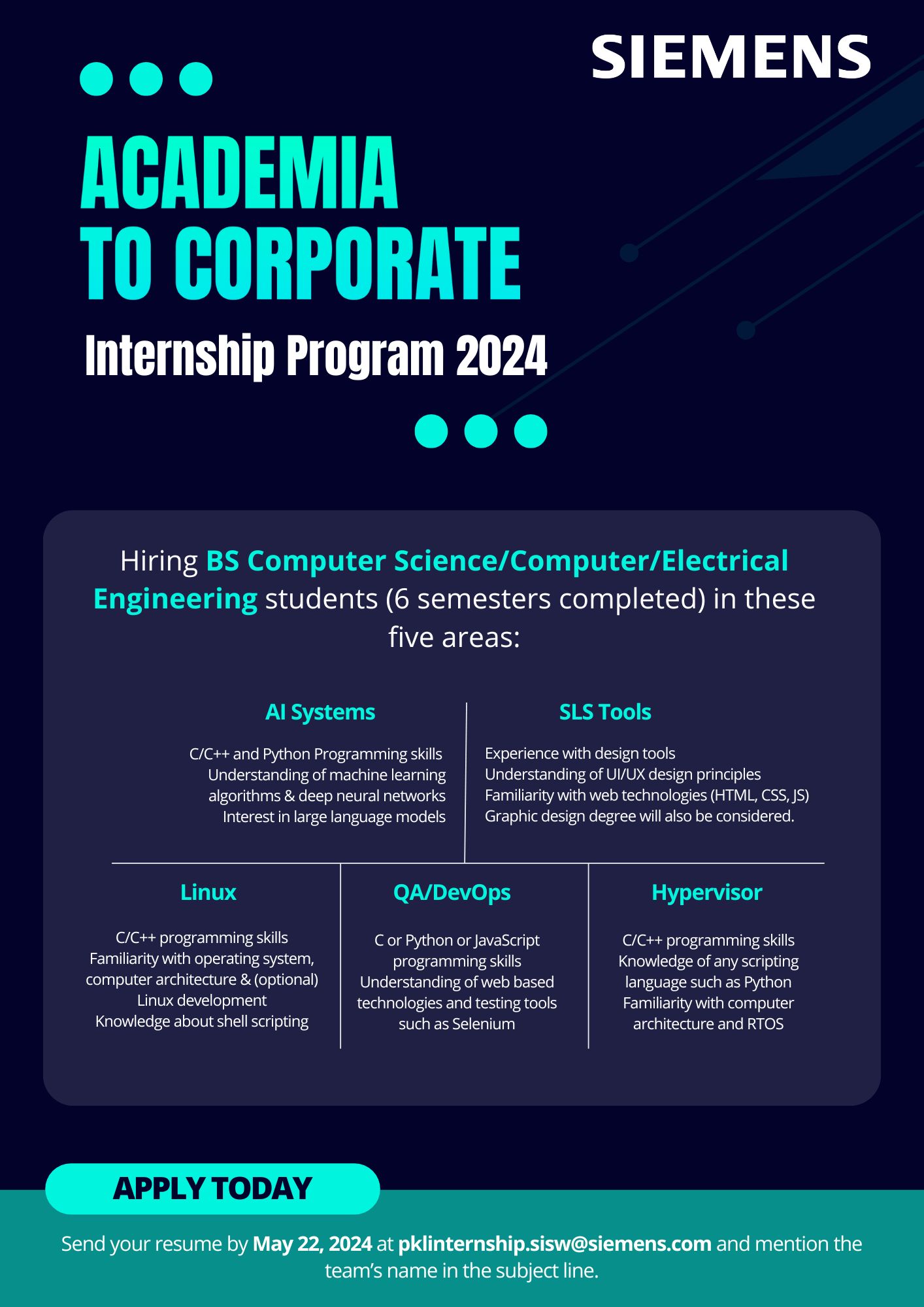 SIEMENS

ACADEMIA TO CORPORATE

Internship Program 2024

Hiring BS Computer Science/Computer/Electrical Engineering students (6 semesters completed) in these five areas:

AI Systems

C/C++ and Python Programming skills
Understanding of machine learning algorithms & deep neural networks
Interest in large language models

SLS Tools

Experience with design tools
Understanding of UI/UX design principles
Familiarity with web technologies (HTML, CSS, JS)
Graphic design degree will also be considered.

Linux

C/C++ programming skills
Familiarity with operating system, computer architecture & (optional) Linux development
Knowledge about shell scripting

QA/DevOps

C or Python or JavaScript programming skills
Understanding of web based technologies and testing tools such as Selenium

Hypervisor

C/C++ programming skills
Knowledge of any scripting language such as Python
Familiarity with computer architecture and RTOS

APPLY TODAY

Send your resume by May 22, 2024 at pklinternship.sisw@siemens.com and mention the team's name in the subject line.